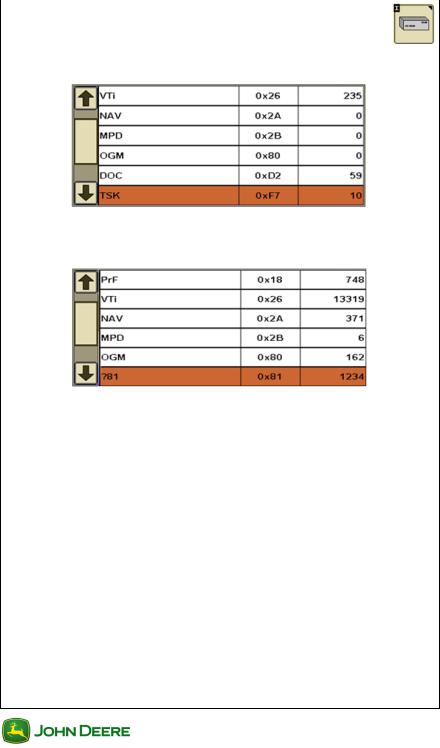 | VTi | 0x26 | 235 |
|---|---|---|
| NAV | 0x2A | 0 |
| MPD | 0x2B | 0 |
| OGM | 0x80 | 0 |
| DOC | 0xD2 | 59 |
| TSK | 0xF7 | 10 |

| PrF | 0x18 | 748 |
|---|---|---|
| VTi | 0x26 | 13319 |
| NAV | 0x2A | 371 |
| MPD | 0x2B | 6 |
| OGM | 0x80 | 162 |
| 781 | 0x81 | 1234 |

JOHN DEERE